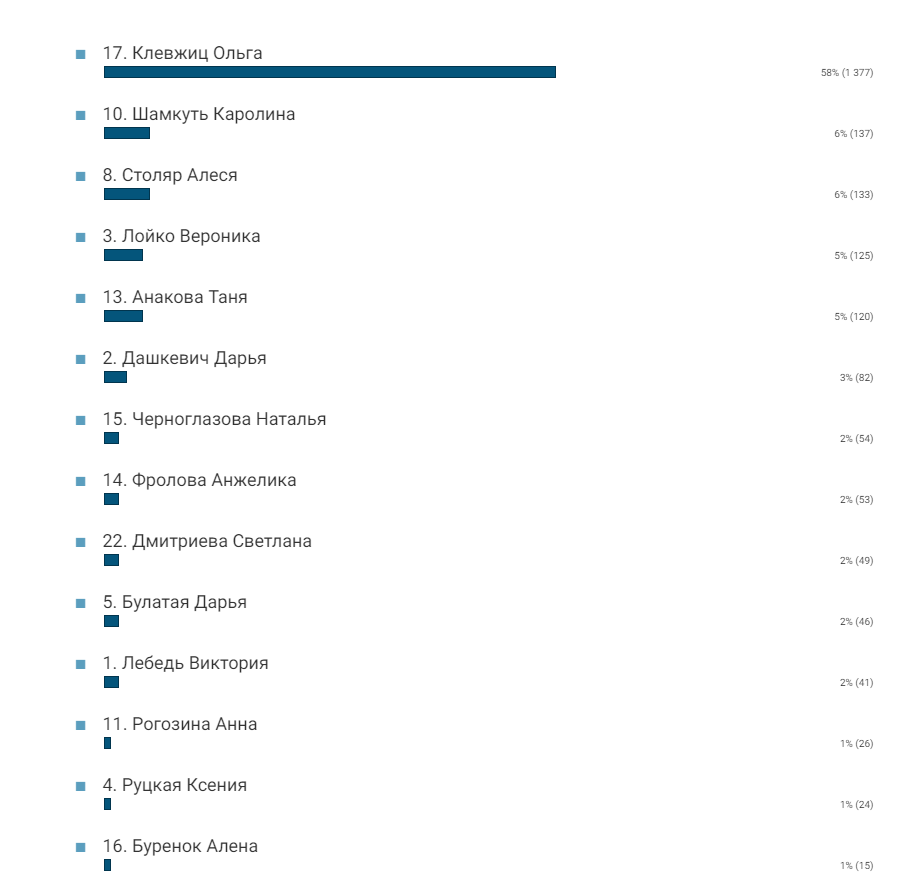 17. Клевжиц Ольга
58% (1 377)

10. Шамкуть Каролина
6% (137)

8. Столяр Алеся
6% (133)

3. Лойко Вероника
5% (125)

13. Анакова Таня
5% (120)

2. Дашкевич Дарья
3% (82)

15. Черноглазова Наталья
2% (54)

14. Фролова Анжелика
2% (53)

22. Дмитриева Светлана
2% (49)

5. Булатая Дарья
2% (46)

1. Лебедь Виктория
2% (41)

11. Рогозина Анна
1% (26)

4. Руцкая Ксения
1% (24)

16. Буренок Алена
1% (15)